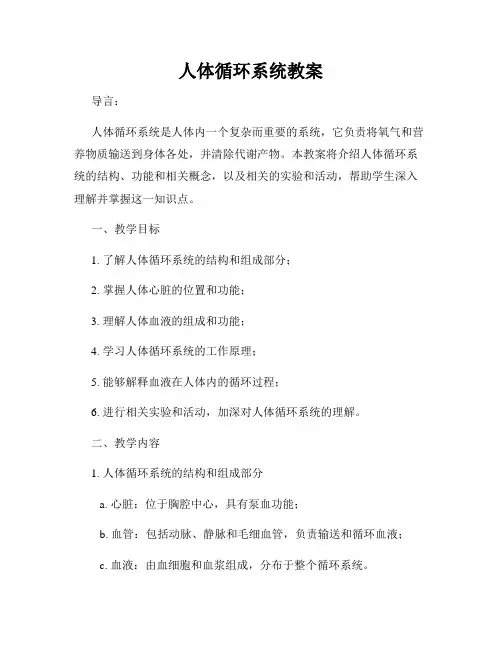 人体循环系统教案

导言：

人体循环系统是人体内一个复杂而重要的系统，它负责将氧气和营养物质输送到身体各处，并清除代谢产物。本教案将介绍人体循环系统的结构、功能和相关概念，以及相关的实验和活动，帮助学生深入理解并掌握这一知识点。

一、教学目标

1. 了解人体循环系统的结构和组成部分；

2. 掌握人体心脏的位置和功能；

3. 理解人体血液的组成和功能；

4. 学习人体循环系统的工作原理；

5. 能够解释血液在人体内的循环过程；

6. 进行相关实验和活动，加深对人体循环系统的理解。

二、教学内容

1. 人体循环系统的结构和组成部分

a. 心脏：位于胸腔中心，具有泵血功能；

b. 血管：包括动脉、静脉和毛细血管，负责输送和循环血液；

c. 血液：由血细胞和血浆组成，分布于整个循环系统。